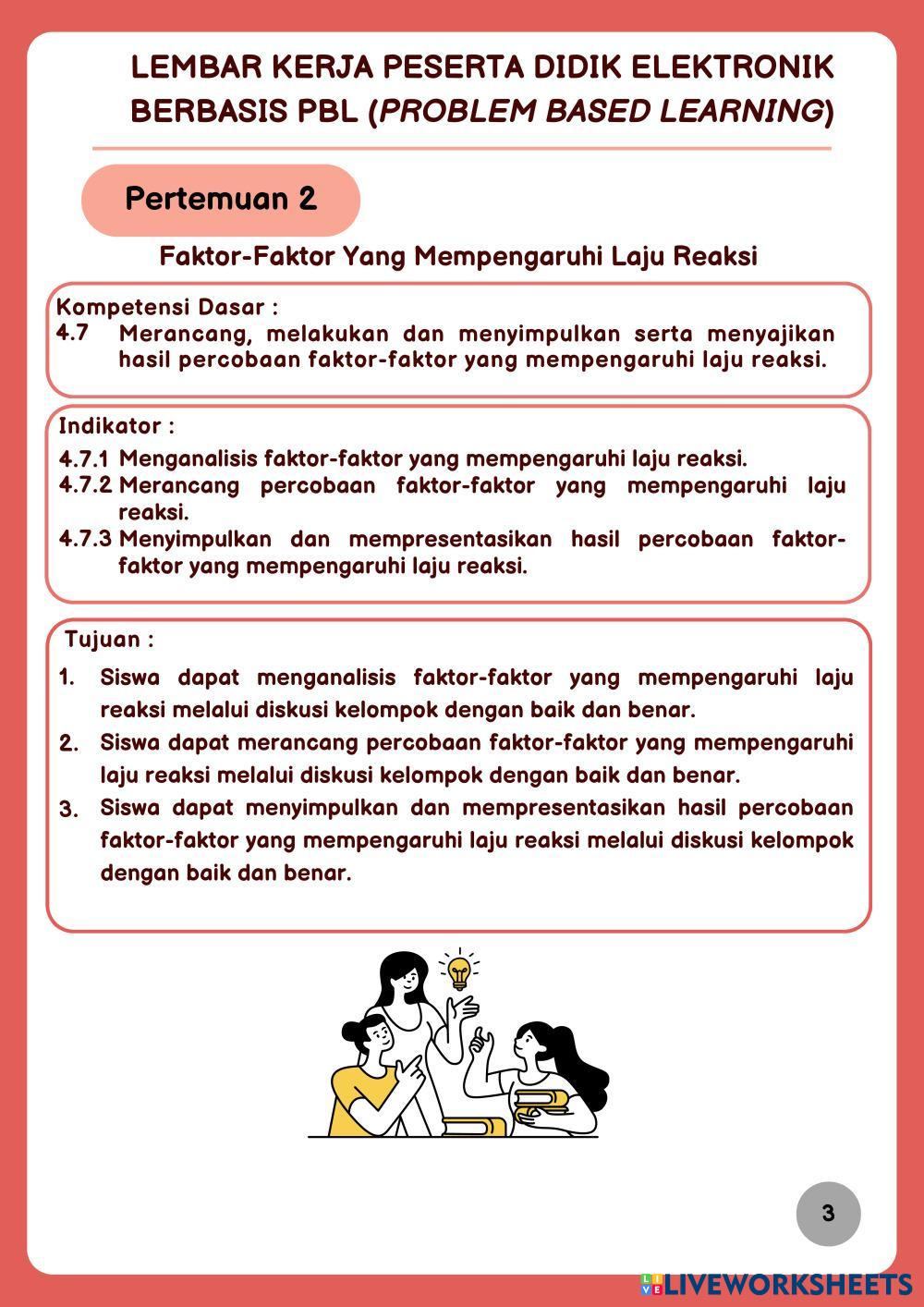 LEMBAR KERJA PESERTA DIDIK ELEKTRONIK BERBASIS PBL (PROBLEM BASED LEARNING)

Pertemuan 2

Faktor-Faktor Yang Mempengaruhi Laju Reaksi

Kompetensi Dasar :
4.7 Merancang, melakukan dan menyimpulkan serta menyajikan hasil percobaan faktor-faktor yang mempengaruhi laju reaksi.

Indikator :
4.7.1 Menganalisis faktor-faktor yang mempengaruhi laju reaksi.
4.7.2 Merancang percobaan faktor-faktor yang mempengaruhi laju reaksi.
4.7.3 Menyimpulkan dan mempresentasikan hasil percobaan faktor-faktor yang mempengaruhi laju reaksi.

Tujuan :
1. Siswa dapat menganalisis faktor-faktor yang mempengaruhi laju reaksi melalui diskusi kelompok dengan baik dan benar.
2. Siswa dapat merancang percobaan faktor-faktor yang mempengaruhi laju reaksi melalui diskusi kelompok dengan baik dan benar.
3. Siswa dapat menyimpulkan dan mempresentasikan hasil percobaan faktor-faktor yang mempengaruhi laju reaksi melalui diskusi kelompok dengan baik dan benar.

3

LIVEWORKSHEETS